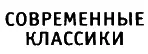 СОВРЕМЕННЫЕ
КЛАССИКИ